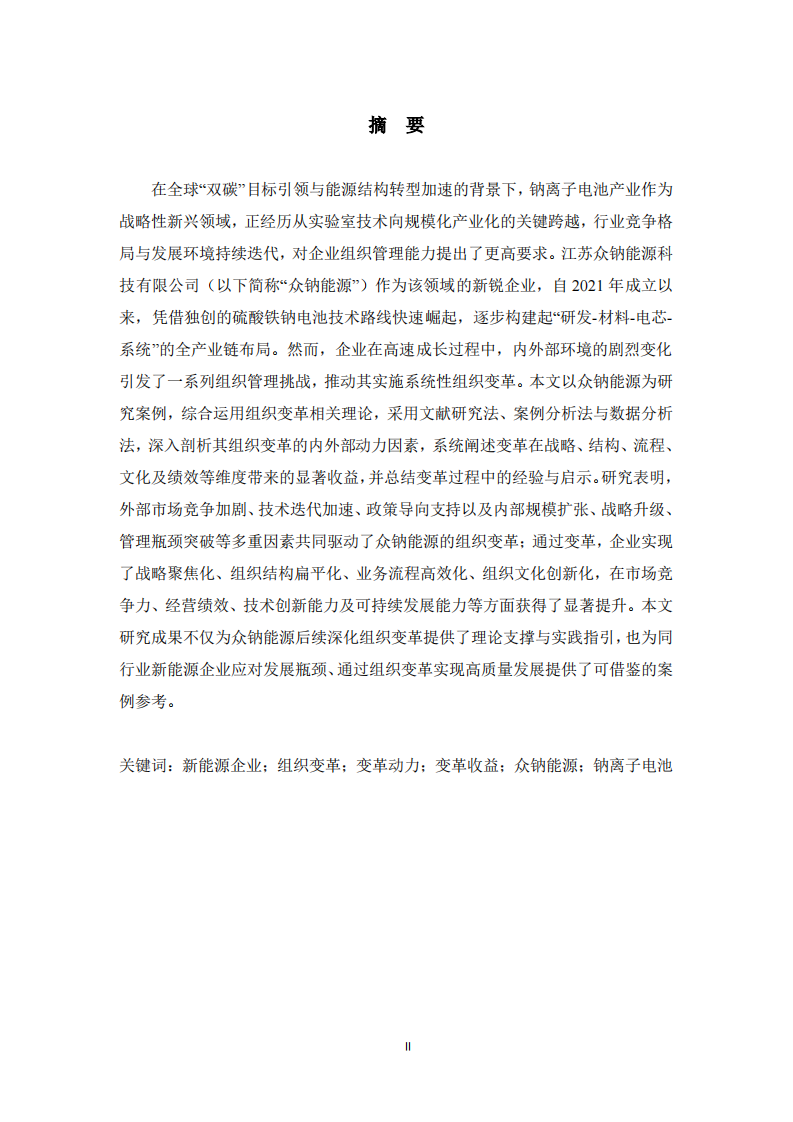 摘 要

在全球“双碳”目标引领与能源结构转型加速的背景下，钠离子电池产业作为战略性新兴领域，正经历从实验室技术向规模化产业化的关键跨越，行业竞争格局与发展环境持续迭代，对企业组织管理能力提出了更高要求。江苏众钠能源科技有限公司（以下简称“众钠能源”）作为该领域的新锐企业，自 2021 年成立以来，凭借独创的硫酸铁钠电池技术路线快速崛起，逐步构建起“研发-材料-电芯-系统”的全产业链布局。然而，企业在高速成长过程中，内外部环境的剧烈变化引发了一系列组织管理挑战，推动其实施系统性组织变革。本文以众钠能源为研究案例，综合运用组织变革相关理论，采用文献研究法、案例分析法与数据分析法，深入剖析其组织变革的内外部动力因素，系统阐述变革在战略、结构、流程、文化及绩效等维度带来的显著收益，并总结变革过程中的经验与启示。研究表明，外部市场竞争加剧、技术迭代加速、政策导向支持以及内部规模扩张、战略升级、管理瓶颈突破等多重因素共同驱动了众钠能源的组织变革；通过变革，企业实现了战略聚焦化、组织结构扁平化、业务流程高效化、组织文化创新化，在市场竞争力、经营绩效、技术创新能力及可持续发展能力等方面获得了显著提升。本文研究成果不仅为众钠能源后续深化组织变革提供了理论支撑与实践指引，也为同行业新能源企业应对发展瓶颈、通过组织变革实现高质量发展提供了可借鉴的案例参考。

关键词：新能源企业；组织变革；变革动力；变革收益；众钠能源；钠离子电池

II